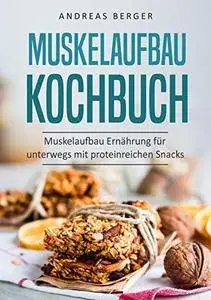 ANDREAS BERGER

MUSKELAUFBAU KOCHBUCH

Muskelaufbau Ernährung für unterwegs mit proteinreichen Snacks